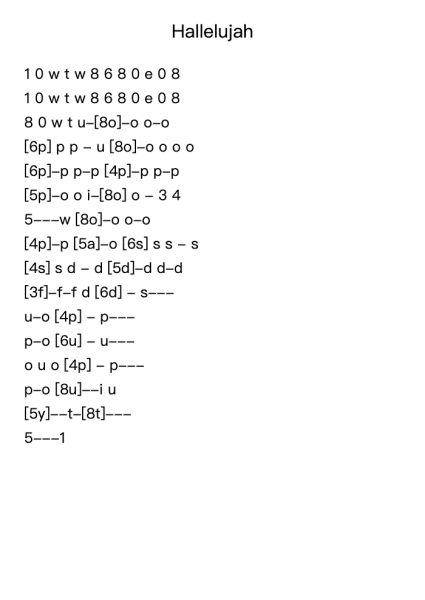 Hallelujah

1 0 w t w 8 6 8 0 e 0 8

1 0 w t w 8 6 8 0 e 0 8

8 0 w t u–[8o]–o o–o

[6p] p p – u [8o]–o o o o

[6p]–p p–p [4p]–p p–p

[5p]–o o i–[8o] o – 3 4

5–––w [8o]–o o–o

[4p]–p [5a]–o [6s] s s – s

[4s] s d – d [5d]–d d–d

[3f]–f–f d [6d] – s–––

u–o [4p] – p–––

p–o [6u] – u–––

o u o [4p] – p–––

p–o [8u]––i u

[5y]––t–[8t]–––

5–––1